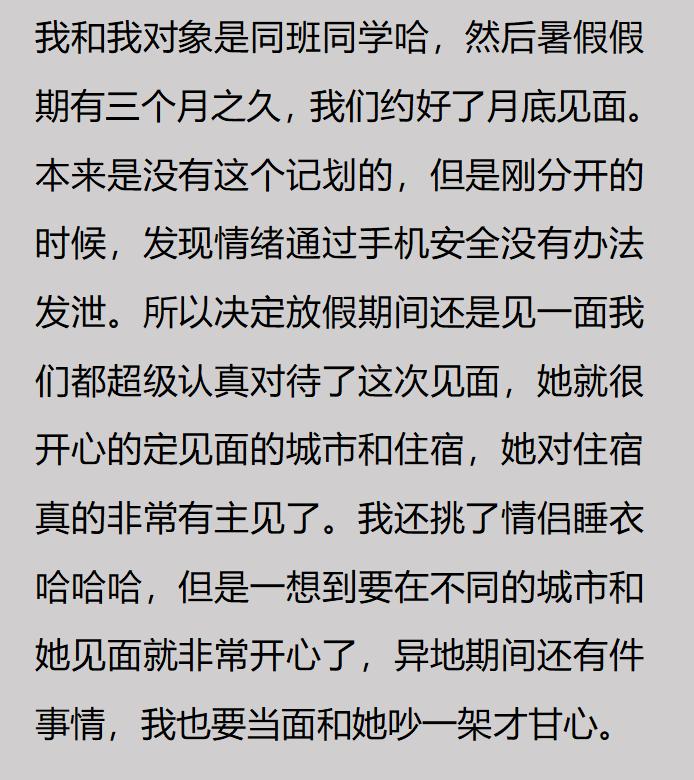 我和我对象是同班同学哈，然后暑假假期有三个月之久，我们约好了月底见面。本来是没有这个记划的，但是刚分开的时候，发现情绪通过手机安全没有办法发泄。所以决定放假期间还是见一面我们都超级认真对待了这次见面，她就很开心的定见面的城市和住宿，她对住宿真的非常有主见了。我还挑了情侣睡衣哈哈哈，但是一想到要在不同的城市和她见面就非常开心了，异地期间还有件事情，我也要当面和她吵一架才甘心。